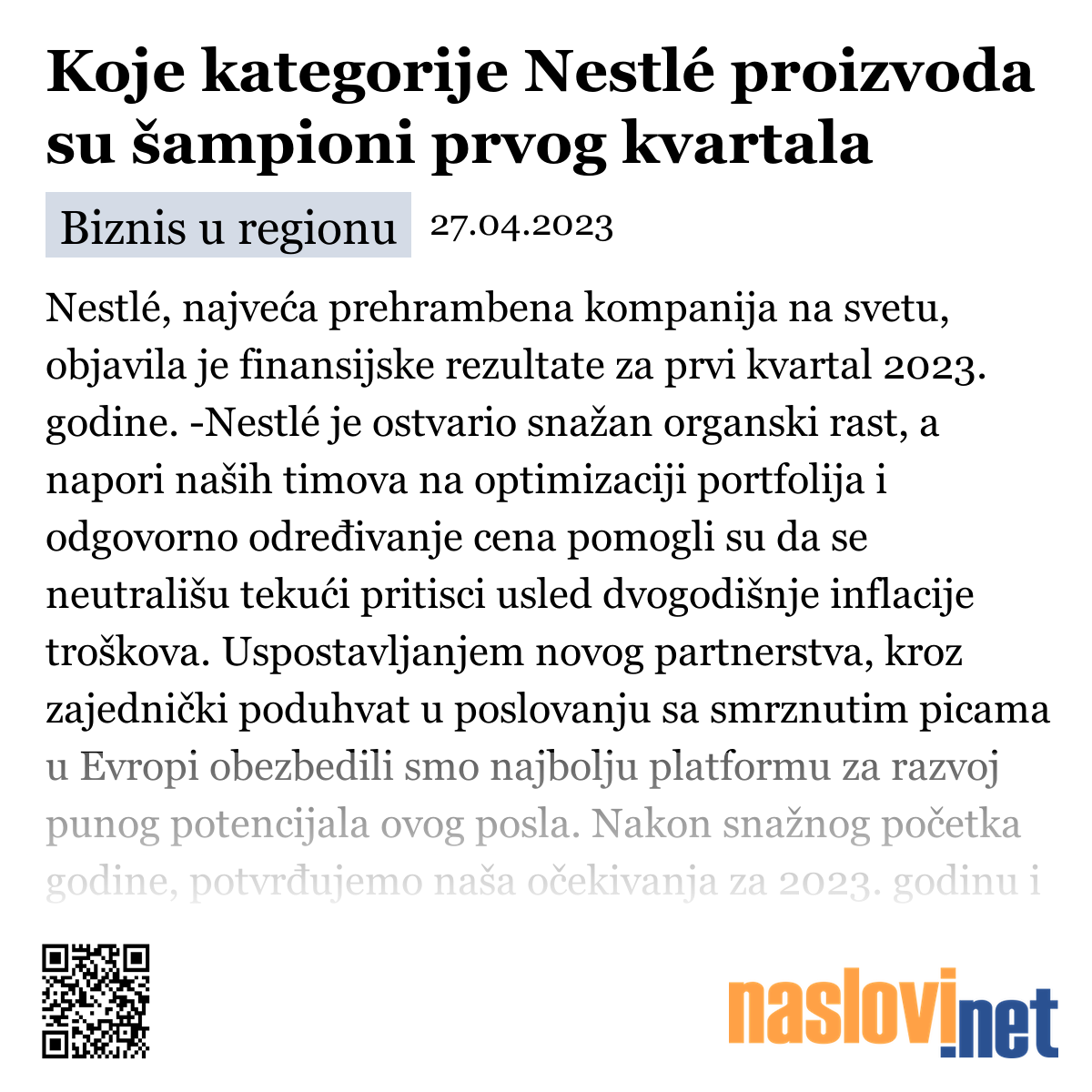 Koje kategorije Nestlé proizvoda su šampioni prvog kvartala

Biznis u regionu 27.04.2023

Nestlé, najveća prehrambena kompanija na svetu, objavila je finansijske rezultate za prvi kvartal 2023. godine. -Nestlé je ostvario snažan organski rast, a napori naših timova na optimizaciji portfolija i odgovorno određivanje cena pomogli su da se neutrališu tekući pritisci usled dvogodišnje inflacije troškova. Uspostavljanjem novog partnerstva, kroz zajednički poduhvat u poslovanju sa smrznutim picama u Evropi obezbedili smo najbolju platformu za razvoj punog potencijala ovog posla. Nakon snažnog početka godine, potvrđujemo naša očekivanja za 2023. godinu i

naslovi.net